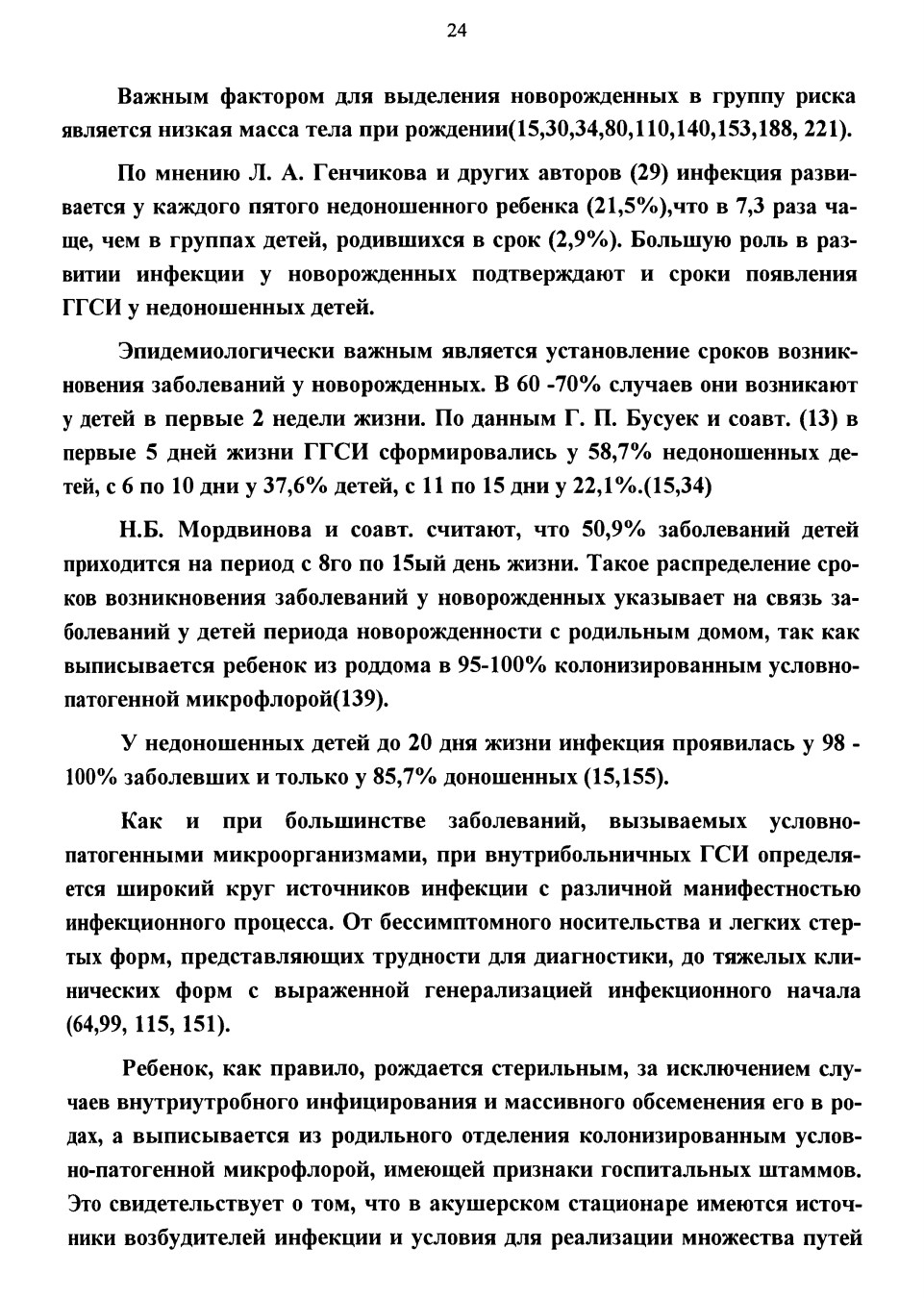 24

Важным фактором для выделения новорожденных в группу риска является низкая масса тела при рождении(15,30,34,80,110,140,153,188, 221).

По мнению Л. А. Генчикова и других авторов (29) инфекция развивается у каждого пятого недоношенного ребенка (21,5%),что в 7,3 раза чаще, чем в группах детей, родившихся в срок (2,9%). Большую роль в развитии инфекции у новорожденных подтверждают и сроки появления ГГСИ у недоношенных детей.

Эпидемиологически важным является установление сроков возникновения заболеваний у новорожденных. В 60 -70% случаев они возникают у детей в первые 2 недели жизни. По данным Г. П. Бусуек и соавт. (13) в первые 5 дней жизни ГГСИ сформировались у 58,7% недоношенных детей, с 6 по 10 дни у 37,6% детей, с 11 по 15 дни у 22,1%.(15,34)

Н.Б. Мордвинова и соавт. считают, что 50,9% заболеваний детей приходится на период с 8го по 15ый день жизни. Такое распределение сроков возникновения заболеваний у новорожденных указывает на связь заболеваний у детей периода новорожденности с родильным домом, так как выписывается ребенок из роддома в 95-100% колонизированным условно-патогенной микрофлорой(139).

У недоношенных детей до 20 дня жизни инфекция проявилась у 98 - 100% заболевших и только у 85,7% доношенных (15,155).

Как и при большинстве заболеваний, вызываемых условно-патогенными микроорганизмами, при внутрибольничных ГСИ определяется широкий круг источников инфекции с различной манифестностью инфекционного процесса. От бессимптомного носительства и легких стертых форм, представляющих трудности для диагностики, до тяжелых клинических форм с выраженной генерализацией инфекционного начала (64,99, 115, 151).

Ребенок, как правило, рождается стерильным, за исключением случаев внутриутробного инфицирования и массивного обсеменения его в родах, а выписывается из родильного отделения колонизированным условно-патогенной микрофлорой, имеющей признаки госпитальных штаммов. Это свидетельствует о том, что в акушерском стационаре имеются источники возбудителей инфекции и условия для реализации множества путей